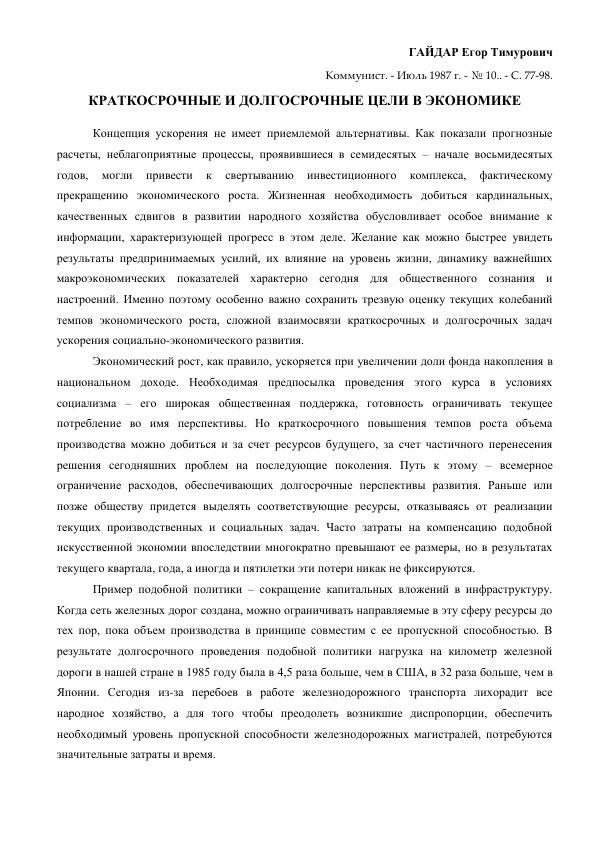 ГАЙДАР Егор Тимурович

Коммунист. - Июль 1987 г. - № 10.. - С. 77-98.

КРАТКОСРОЧНЫЕ И ДОЛГОСРОЧНЫЕ ЦЕЛИ В ЭКОНОМИКЕ

Концепция ускорения не имеет приемлемой альтернативы. Как показали прогнозные расчеты, неблагоприятные процессы, проявившиеся в семидесятых – начале восьмидесятых годов, могли привести к свертыванию инвестиционного комплекса, фактическому прекращению экономического роста. Жизненная необходимость добиться кардинальных, качественных сдвигов в развитии народного хозяйства обусловливает особое внимание к информации, характеризующей прогресс в этом деле. Желание как можно быстрее увидеть результаты предпринимаемых усилий, их влияние на уровень жизни, динамику важнейших макроэкономических показателей характерно сегодня для общественного сознания и настроений. Именно поэтому особенно важно сохранить трезвую оценку текущих колебаний темпов экономического роста, сложной взаимосвязи краткосрочных и долгосрочных задач ускорения социально-экономического развития.

Экономический рост, как правило, ускоряется при увеличении доли фонда накопления в национальном доходе. Необходимая предпосылка проведения этого курса в условиях социализма – его широкая общественная поддержка, готовность ограничивать текущее потребление во имя перспективы. Но краткосрочного повышения темпов роста объема производства можно добиться и за счет ресурсов будущего, за счет частичного перенесения решения сегодняшних проблем на последующие поколения. Путь к этому – всемерное ограничение расходов, обеспечивающих долгосрочные перспективы развития. Раньше или позже обществу придется выделять соответствующие ресурсы, отказываясь от реализации текущих производственных и социальных задач. Часто затраты на компенсацию подобной искусственной экономии впоследствии многократно превышают ее размеры, но в результатах текущего квартала, года, а иногда и пятилетки эти потери никак не фиксируются.

Пример подобной политики – сокращение капитальных вложений в инфраструктуру. Когда сеть железных дорог создана, можно ограничивать направляемые в эту сферу ресурсы до тех пор, пока объем производства в принципе совместим с ее пропускной способностью. В результате долгосрочного проведения подобной политики нагрузка на километр железной дороги в нашей стране в 1985 году была в 4,5 раза больше, чем в США, в 32 раза больше, чем в Японии. Сегодня из-за перебоев в работе железнодорожного транспорта лихорадит все народное хозяйство, а для того чтобы преодолеть возникшие диспропорции, обеспечить необходимый уровень пропускной способности железнодорожных магистралей, потребуются значительные затраты и время.